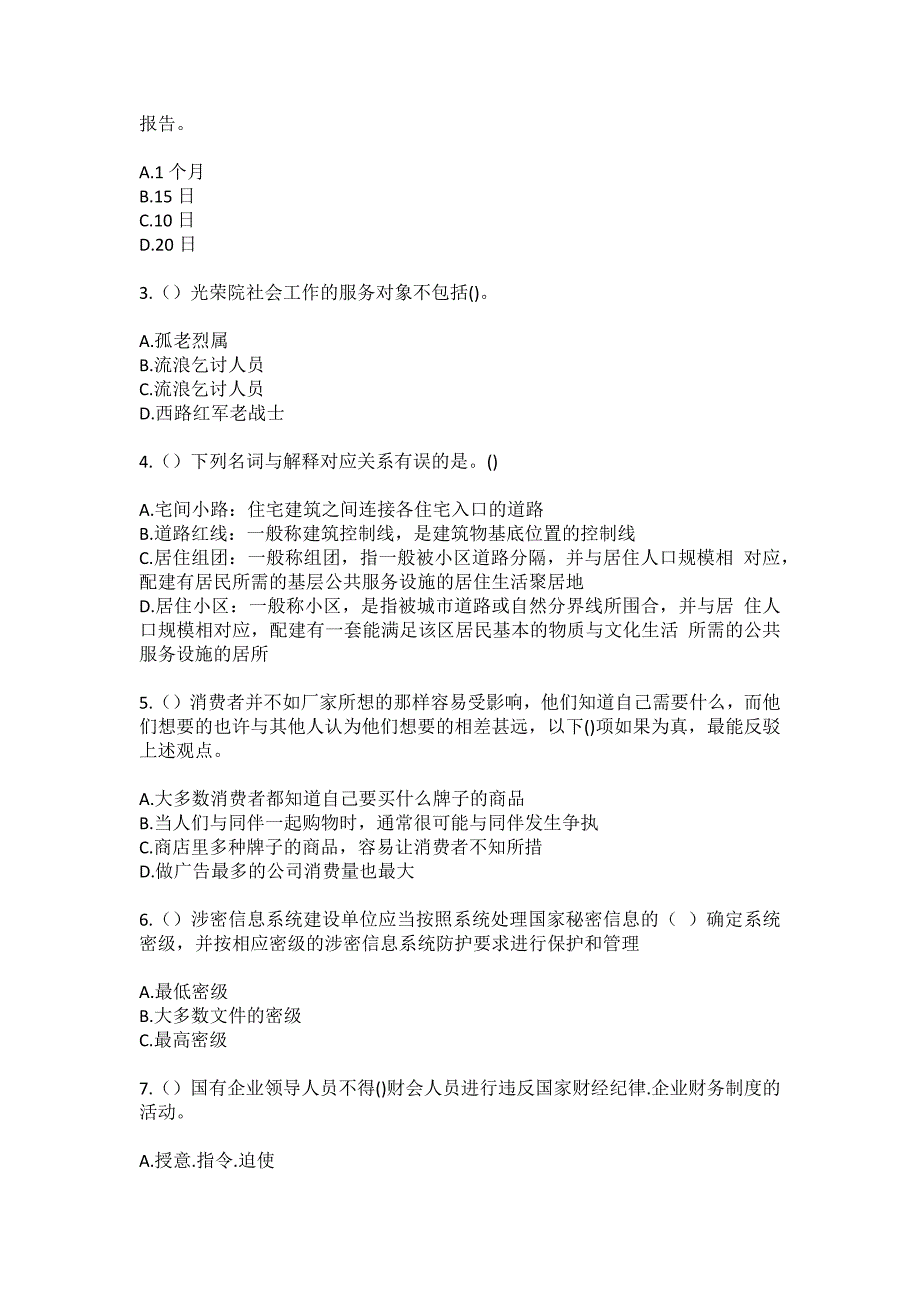 报告。

A.1 个月
B.15 日
C.10 日
D.20 日

3.（）光荣院社会工作的服务对象不包括()。

A.孤老烈属
B.流浪乞讨人员
C.流浪乞讨人员
D.西路红军老战士

4.（）下列名词与解释对应关系有误的是。()

A.宅间小路：住宅建筑之间连接各住宅入口的道路
B.道路红线：一般称建筑控制线，是建筑物基底位置的控制线
C.居住组团：一般称组团，指一般被小区道路分隔，并与居住人口规模相 对应，配建有居民所需的基层公共服务设施的居住生活聚居地
D.居住小区：一般称小区，是指被城市道路或自然分界线所围合，并与居 住人口规模相对应，配建有一套能满足该区居民基本的物质与文化生活 所需的公共服务设施的居所

5.（）消费者并不如厂家所想的那样容易受影响，他们知道自己需要什么，而他们想要的也许与其他人认为他们想要的相差甚远，以下()项如果为真，最能反驳上述观点。

A.大多数消费者都知道自己要买什么牌子的商品
B.当人们与同伴一起购物时，通常很可能与同伴发生争执
C.商店里多种牌子的商品，容易让消费者不知所措
D.做广告最多的公司消费量也最大

6.（）涉密信息系统建设单位应当按照系统处理国家秘密信息的（ ）确定系统密级，并按相应密级的涉密信息系统防护要求进行保护和管理

A.最低密级
B.大多数文件的密级
C.最高密级

7.（）国有企业领导人员不得()财会人员进行违反国家财经纪律.企业财务制度的活动。

A.授意.指令.迫使